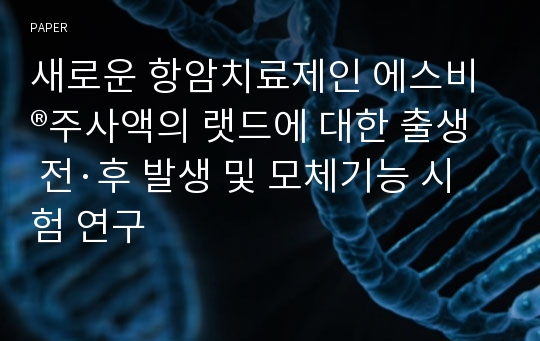 PAPER

새로운 항암치료제인 에스비®주사액의 랫드에 대한 출생 전·후 발생 및 모체기능 시험 연구